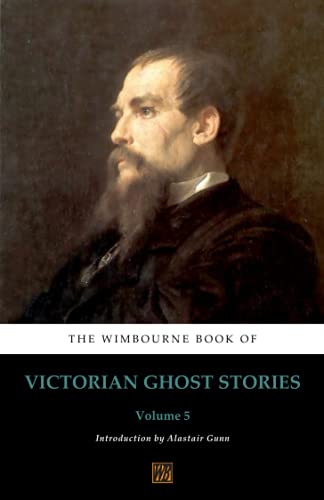 THE WIMBOURNE BOOK OF

VICTORIAN GHOST STORIES

Volume 5

Introduction by Alastair Gunn

WB